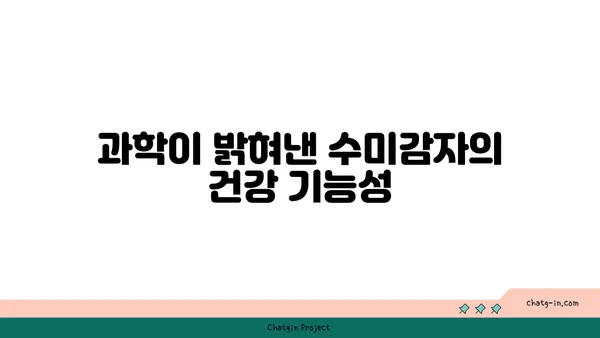 과학이 밝혀낸 수미감자의 건강 기능성

chatg-in.com

Chatgin Project